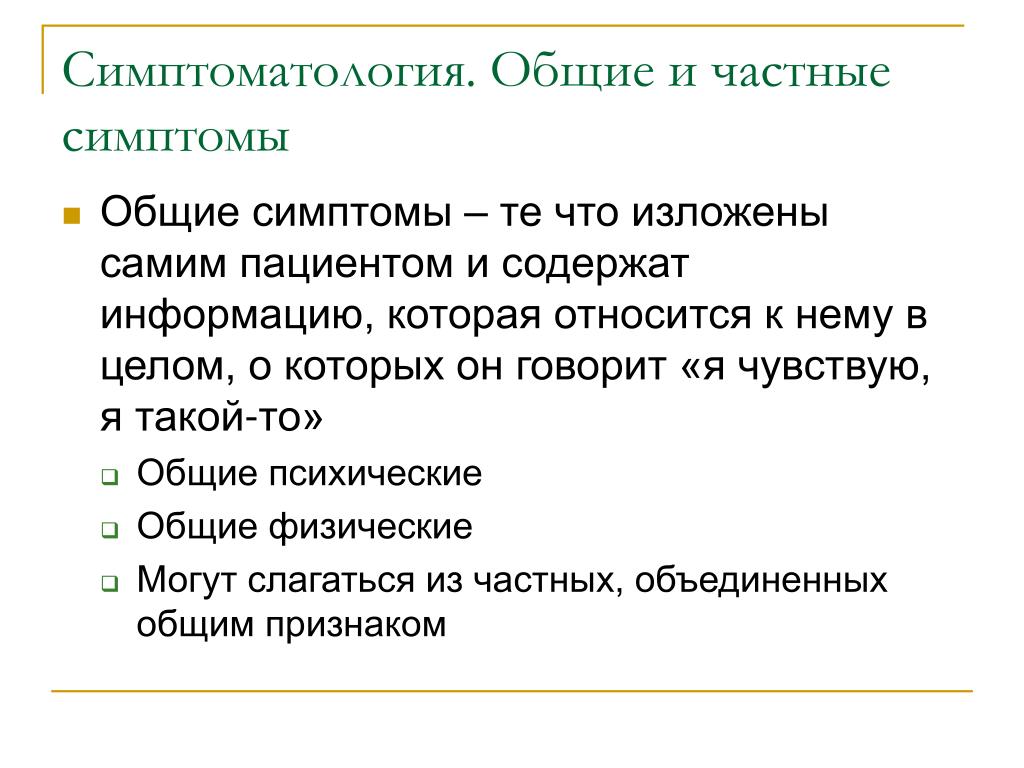 Симптоматология. Общие и частные симптомы

Общие симптомы – те что изложены самим пациентом и содержат информацию, которая относится к нему в целом, о которых он говорит «я чувствую, я такой-то»

Общие психические

Общие физические

Могут слагаться из частных, объединенных общим признаком